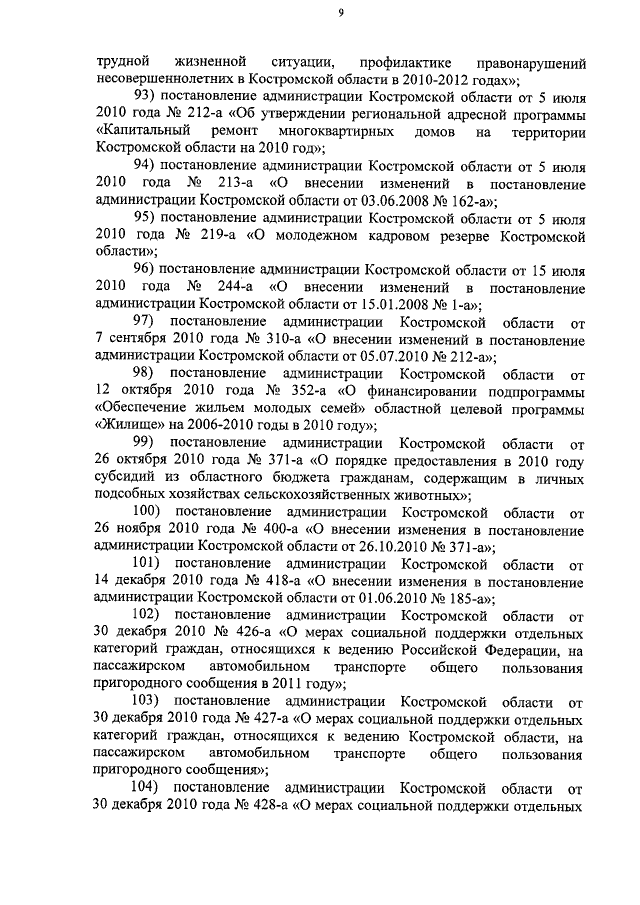 9

трудной жизненной ситуации, профилактике правонарушений несовершеннолетних в Костромской области в 2010-2012 годах»;

93) постановление администрации Костромской области от 5 июля 2010 года № 212-а «Об утверждении региональной адресной программы «Капитальный ремонт многоквартирных домов на территории Костромской области на 2010 год»;

94) постановление администрации Костромской области от 5 июля 2010 года № 213-а «О внесении изменений в постановление администрации Костромской области от 03.06.2008 № 162-а»;

95) постановление администрации Костромской области от 5 июля 2010 года № 219-а «О молодежном кадровом резерве Костромской области»;

96) постановление администрации Костромской области от 15 июля 2010 года № 244-а «О внесении изменений в постановление администрации Костромской области от 15.01.2008 № 1-а»;

97) постановление администрации Костромской области от 7 сентября 2010 года № 310-а «О внесении изменений в постановление администрации Костромской области от 05.07.2010 № 212-а»;

98) постановление администрации Костромской области от 12 октября 2010 года № 352-а «О финансировании подпрограммы «Обеспечение жильем молодых семей» областной целевой программы «Жилище» на 2006-2010 годы в 2010 году»;

99) постановление администрации Костромской области от 26 октября 2010 года № 371-а «О порядке предоставления в 2010 году субсидий из областного бюджета гражданам, содержащим в личных подсобных хозяйствах сельскохозяйственных животных»;

100) постановление администрации Костромской области от 26 ноября 2010 года № 400-а «О внесении изменения в постановление администрации Костромской области от 26.10.2010 № 371-а»;

101) постановление администрации Костромской области от 14 декабря 2010 года № 418-а «О внесении изменения в постановление администрации Костромской области от 01.06.2010 № 185-а»;

102) постановление администрации Костромской области от 30 декабря 2010 № 426-а «О мерах социальной поддержки отдельных категорий граждан, относящихся к ведению Российской Федерации, на пассажирском автомобильном транспорте общего пользования пригородного сообщения в 2011 году»;

103) постановление администрации Костромской области от 30 декабря 2010 года № 427-а «О мерах социальной поддержки отдельных категорий граждан, относящихся к ведению Костромской области, на пассажирском автомобильном транспорте общего пользования пригородного сообщения»;

104) постановление администрации Костромской области от 30 декабря 2010 года № 428-а «О мерах социальной поддержки отдельных